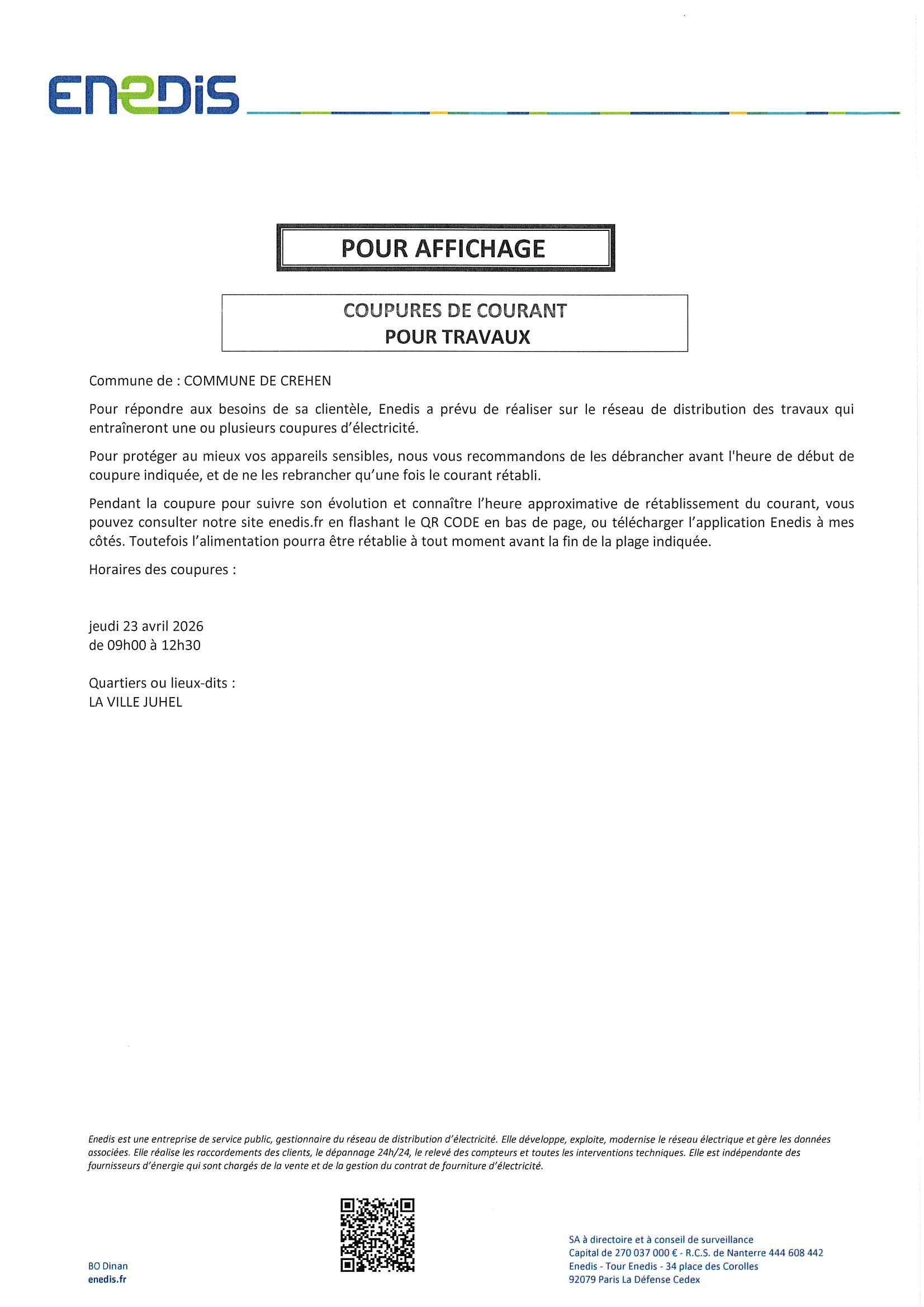 ENEDIS

POUR AFFICHAGE

COUPURES DE COURANT
POUR TRAVAUX

Commune de : COMMUNE DE CREHEN

Pour répondre aux besoins de sa clientèle, Enedis a prévu de réaliser sur le réseau de distribution des travaux qui entraîneront une ou plusieurs coupures d'électricité.

Pour protéger au mieux vos appareils sensibles, nous vous recommandons de les débrancher avant l'heure de début de coupure indiquée, et de ne les rebrancher qu'une fois le courant rétabli.

Pendant la coupure pour suivre son évolution et connaître l'heure approximative de rétablissement du courant, vous pouvez consulter notre site enedis.fr en flashant le QR CODE en bas de page, ou télécharger l'application Enedis à mes côtés. Toutefois l'alimentation pourra être rétablie à tout moment avant la fin de la plage indiquée.

Horaires des coupures :

jeudi 23 avril 2026
de 09h00 à 12h30

Quartiers ou lieux-dits :
LA VILLE JUHEL

Enedis est une entreprise de service public, gestionnaire du réseau de distribution d'électricité. Elle développe, exploite, modernise le réseau électrique et gère les données associées. Elle réalise les raccordements des clients, le dépannage 24h/24, le relevé des compteurs et toutes les interventions techniques. Elle est indépendante des fournisseurs d'énergie qui sont chargés de la vente et de la gestion du contrat de fourniture d'électricité.

BO Dinan
enedis.fr

SA à directoire et à conseil de surveillance
Capital de 270 037 000 € - R.C.S. de Nanterre 444 608 442
Enedis - Tour Enedis - 34 place des Corolles
92079 Paris La Défense Cedex